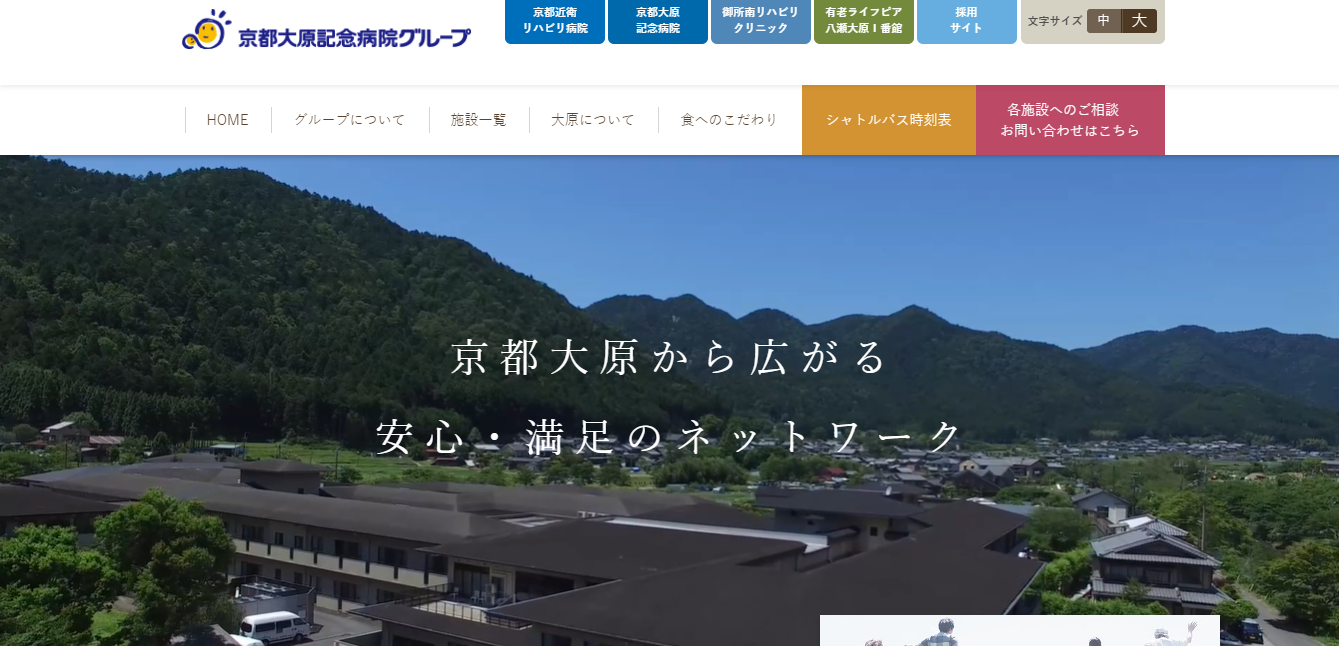 京都大原記念病院グループ

京都近衛
リハビリ病院

京都大原
記念病院

御所南リハビリ
クリニック

有老ライフピア
八瀬大原Ⅰ番館

採用
サイト

文字サイズ 中 大

HOME

グループについて

施設一覧

大原について

食へのこだわり

シャトルバス時刻表

各施設へのご相談
お問い合わせはこちら

京都大原から広がる

安心・満足のネットワーク